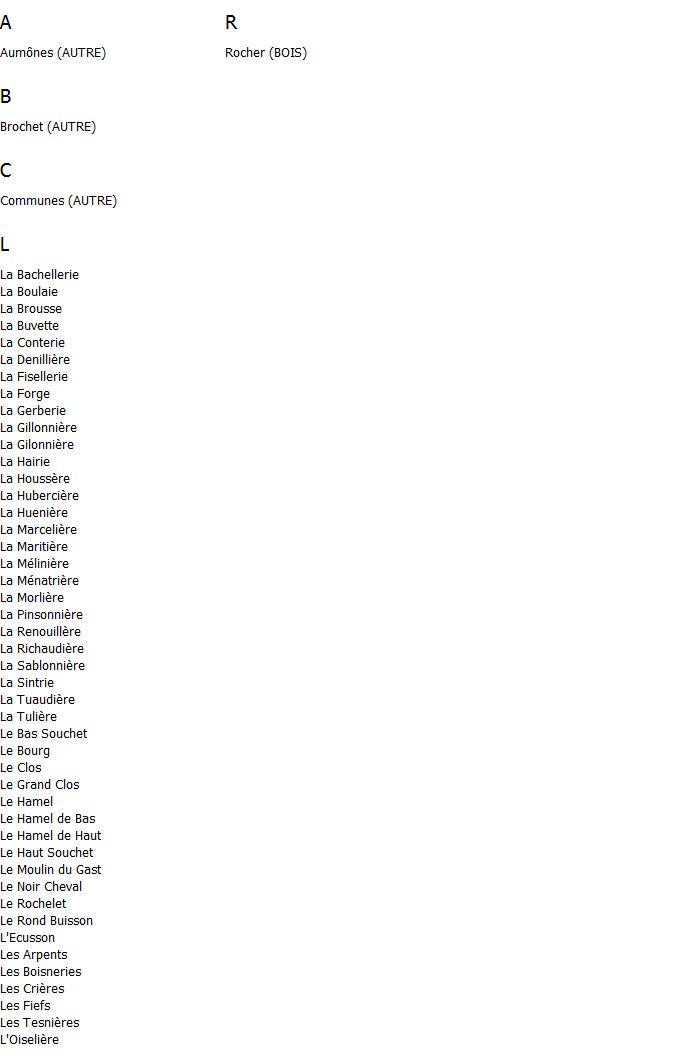 A

Aumônes (AUTRE)

B

Brochet (AUTRE)

C

Communes (AUTRE)

L

La Bachellerie
La Boulaie
La Brousse
La Buvette
La Conterie
La Denillière
La Fisellerie
La Forge
La Gerberie
La Gillonnière
La Gilonnière
La Hairie
La Houssère
La Hubercière
La Huenière
La Marcelière
La Maritière
La Mélinière
La Ménatrière
La Morlière
La Pinsonnière
La Renouillère
La Richaudière
La Sablonnière
La Sintrie
La Tuaudière
La Tulière
Le Bas Souchet
Le Bourg
Le Clos
Le Grand Clos
Le Hamel
Le Hamel de Bas
Le Hamel de Haut
Le Haut Souchet
Le Moulin du Gast
Le Noir Cheval
Le Rochelet
Le Rond Buisson
L'Ecusson
Les Arpents
Les Boisneries
Les Crières
Les Fiefs
Les Tesnières
L'Oiselière

R

Rocher (BOIS)